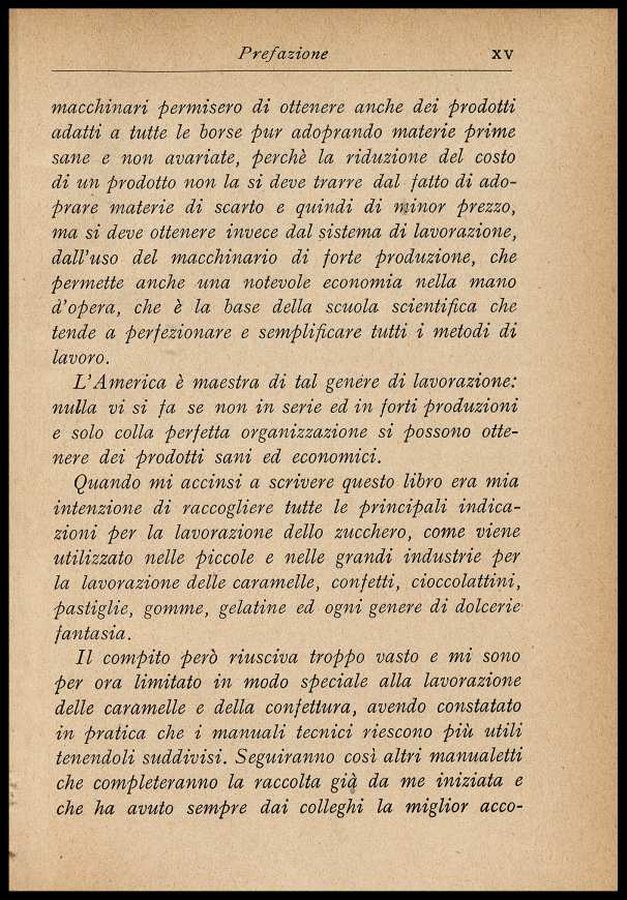 Prefazione XV

macchinari permisero di ottenere anche dei prodotti adatti a tutte le borse pur adoprando materie prime sane e non avariate, perchè la riduzione del costo di un prodotto non la si deve trarre dal fatto di adoprare materie di scarto e quindi di minor prezzo, ma si deve ottenere invece dal sistema di lavorazione, dall'uso del macchinario di forte produzione, che permette anche una notevole economia nella mano d'opera, che è la base della scuola scientifica che tende a perfezionare e semplificare tutti i metodi di lavoro.

L'America è maestra di tal genere di lavorazione: nulla vi si fa se non in serie ed in forti produzioni e solo colla perfetta organizzazione si possono ottenere dei prodotti sani ed economici.

Quando mi accinsi a scrivere questo libro era mia intenzione di raccogliere tutte le principali indicazioni per la lavorazione dello zucchero, come viene utilizzato nelle piccole e nelle grandi industrie per la lavorazione delle caramelle, confetti, cioccolattini, pastiglie, gomme, gelatine ed ogni genere di dolcerie fantasia.

Il compito però riusciva troppo vasto e mi sono per ora limitato in modo speciale alla lavorazione delle caramelle e della confettura, avendo constatato in pratica che i manuali tecnici riescono più utili tenendoli suddivisi. Seguiranno così altri manualetti che completeranno la raccolta già da me iniziata e che ha avuto sempre dai colleghi la miglior acco-